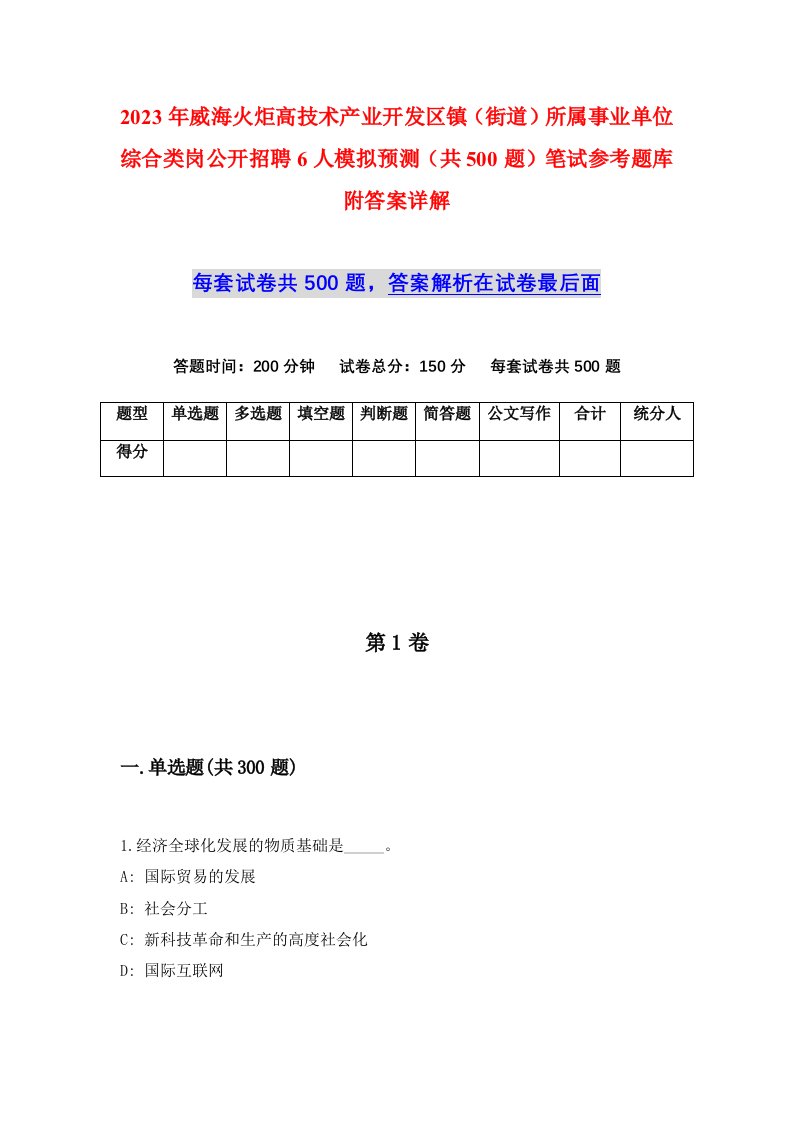 2023年威海火炬高技术产业开发区镇（街道）所属事业单位综合类岗公开招聘6人模拟预测（共500题）笔试参考题库附答案详解

每套试卷共500题，答案解析在试卷最后面

答题时间：200分钟　试卷总分：150分　每套试卷共500题

| 题型 | 单选题 | 多选题 | 填空题 | 判断题 | 简答题 | 公文写作 | 合计 | 统分人 |
|---|---|---|---|---|---|---|---|---|
| 得分 | | | | | | | | |

第1卷

一.单选题(共300题)

1.经济全球化发展的物质基础是_____。
A: 国际贸易的发展
B: 社会分工
C: 新科技革命和生产的高度社会化
D: 国际互联网